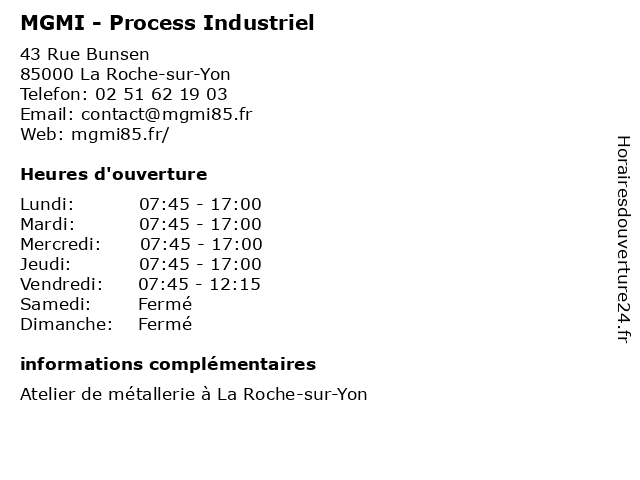 MGMI - Process Industriel

43 Rue Bunsen
85000 La Roche-sur-Yon
Telefon: 02 51 62 19 03
Email: contact@mgmi85.fr
Web: mgmi85.fr/

Heures d'ouverture

Lundi: 07:45 - 17:00
Mardi: 07:45 - 17:00
Mercredi: 07:45 - 17:00
Jeudi: 07:45 - 17:00
Vendredi: 07:45 - 12:15
Samedi: Fermé
Dimanche: Fermé

informations complémentaires

Atelier de métallerie à La Roche-sur-Yon

Horairesdouverture24.fr